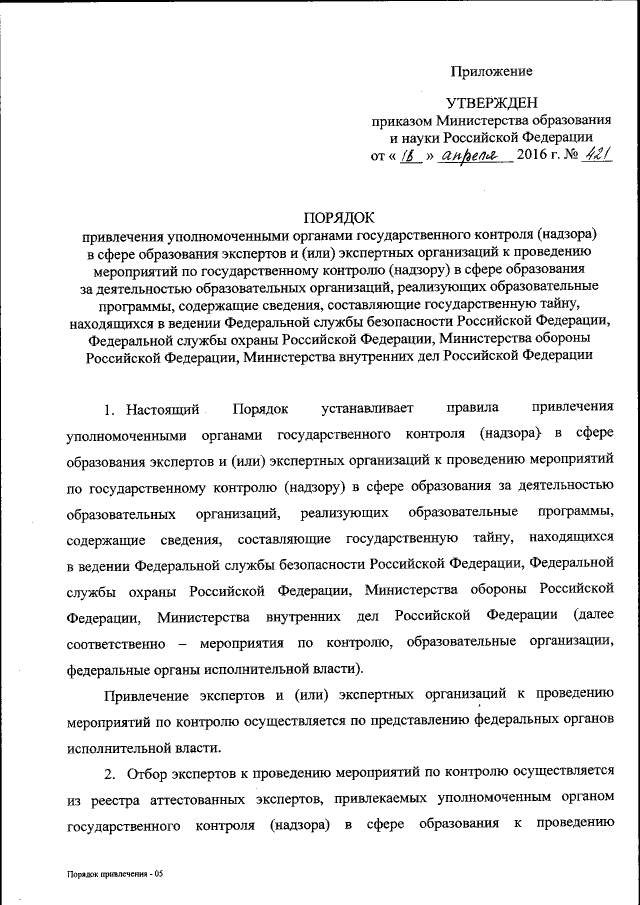 Приложение

УТВЕРЖДЕН
приказом Министерства образования и науки Российской Федерации
от « 18 » апреля 2016 г. № 421

ПОРЯДОК
привлечения уполномоченными органами государственного контроля (надзора) в сфере образования экспертов и (или) экспертных организаций к проведению мероприятий по государственному контролю (надзору) в сфере образования за деятельностью образовательных организаций, реализующих образовательные программы, содержащие сведения, составляющие государственную тайну, находящихся в ведении Федеральной службы безопасности Российской Федерации, Федеральной службы охраны Российской Федерации, Министерства обороны Российской Федерации, Министерства внутренних дел Российской Федерации

1. Настоящий Порядок устанавливает правила привлечения уполномоченными органами государственного контроля (надзора) в сфере образования экспертов и (или) экспертных организаций к проведению мероприятий по государственному контролю (надзору) в сфере образования за деятельностью образовательных организаций, реализующих образовательные программы, содержащие сведения, составляющие государственную тайну, находящихся в ведении Федеральной службы безопасности Российской Федерации, Федеральной службы охраны Российской Федерации, Министерства обороны Российской Федерации, Министерства внутренних дел Российской Федерации (далее соответственно – мероприятия по контролю, образовательные организации, федеральные органы исполнительной власти).

Привлечение экспертов и (или) экспертных организаций к проведению мероприятий по контролю осуществляется по представлению федеральных органов исполнительной власти.

2. Отбор экспертов к проведению мероприятий по контролю осуществляется из реестра аттестованных экспертов, привлекаемых уполномоченным органом государственного контроля (надзора) в сфере образования к проведению

Порядок привлечения - 05